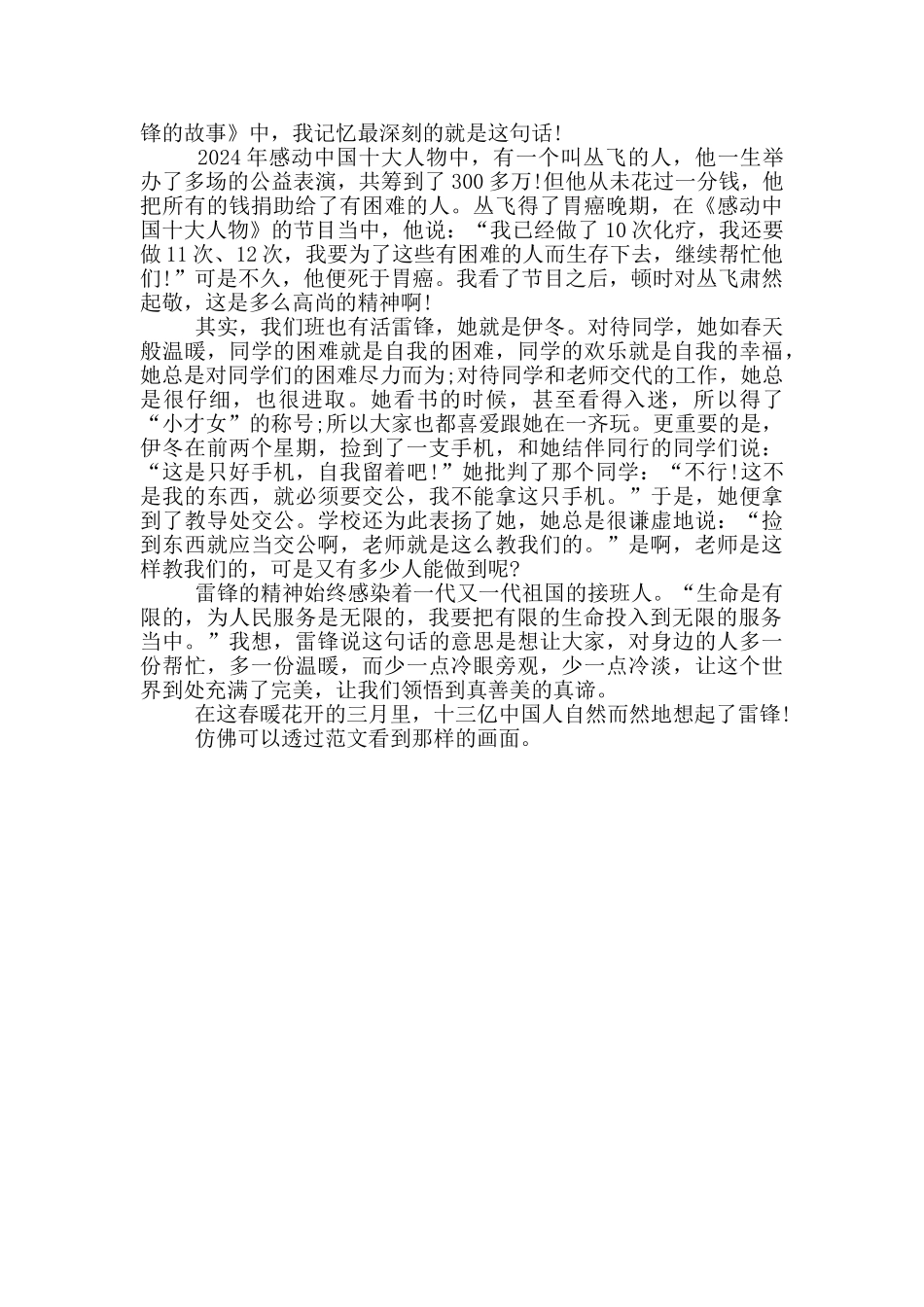 锋的故事》中，我记忆最深刻的就是这句话!

2024 年感动中国十大人物中，有一个叫丛飞的人，他一生举办了多场的公益表演，共筹到了 300 多万!但他从未花过一分钱，他把所有的钱捐助给了有困难的人。丛飞得了胃癌晚期，在《感动中国十大人物》的节目当中，他说：“我已经做了 10 次化疗，我还要做 11 次、12 次，我要为了这些有困难的人而生存下去，继续帮忙他们!”可是不久，他便死于胃癌。我看了节目之后，顿时对丛飞肃然起敬，这是多么高尚的精神啊!

其实，我们班也有活雷锋，她就是伊冬。对待同学，她如春天般温暖，同学的困难就是自我的困难，同学的欢乐就是自我的幸福，她总是对同学们的困难尽力而为;对待同学和老师交代的工作，她总是很仔细，也很进取。她看书的时候，甚至看得入迷，所以得了“小才女”的称号;所以大家也都喜爱跟她在一齐玩。更重要的是，伊冬在前两个星期，捡到了一支手机，和她结伴同行的同学们说：“这是只好手机，自我留着吧!”她批判了那个同学：“不行!这不是我的东西，就必须要交公，我不能拿这只手机。”于是，她便拿到了教导处交公。学校还为此表扬了她，她总是很谦虚地说：“捡到东西就应当交公啊，老师就是这么教我们的。”是啊，老师是这样教我们的，可是又有多少人能做到呢?

雷锋的精神始终感染着一代又一代祖国的接班人。“生命是有限的，为人民服务是无限的，我要把有限的生命投入到无限的服务当中。”我想，雷锋说这句话的意思是想让大家，对身边的人多一份帮忙，多一份温暖，而少一点冷眼旁观，少一点冷淡，让这个世界到处充满了完美，让我们领悟到真善美的真谛。

在这春暖花开的三月里，十三亿中国人自然而然地想起了雷锋!

仿佛可以透过范文看到那样的画面。